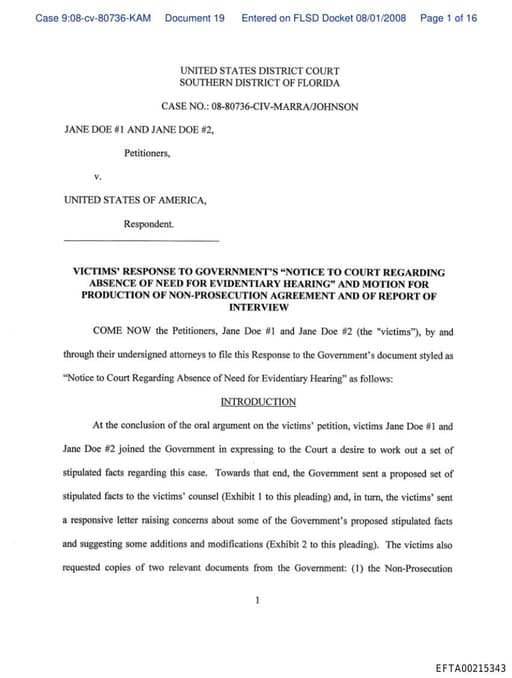 Case 9:08-cv-80736-KAM Document 19 Entered on FLSD Docket 08/01/2008 Page 1 of 16

UNITED STATES DISTRICT COURT
SOUTHERN DISTRICT OF FLORIDA

CASE NO.: 08-80736-CIV-MARRA/JOHNSON

JANE DOE #1 AND JANE DOE #2,

Petitioners,

v.

UNITED STATES OF AMERICA,

Respondent.

VICTIMS' RESPONSE TO GOVERNMENT'S "NOTICE TO COURT REGARDING ABSENCE OF NEED FOR EVIDENTIARY HEARING" AND MOTION FOR PRODUCTION OF NON-PROSECUTION AGREEMENT AND OF REPORT OF INTERVIEW

COME NOW the Petitioners, Jane Doe #1 and Jane Doe #2 (the "victims"), by and through their undersigned attorneys to file this Response to the Government's document styled as "Notice to Court Regarding Absence of Need for Evidentiary Hearing" as follows:

INTRODUCTION

At the conclusion of the oral argument on the victims' petition, victims Jane Doe #1 and Jane Doe #2 joined the Government in expressing to the Court a desire to work out a set of stipulated facts regarding this case. Towards that end, the Government sent a proposed set of stipulated facts to the victims' counsel (Exhibit 1 to this pleading) and, in turn, the victims' sent a responsive letter raising concerns about some of the Government's proposed stipulated facts and suggesting some additions and modifications (Exhibit 2 to this pleading). The victims also requested copies of two relevant documents from the Government: (1) the Non-Prosecution

1

EFTA00215343